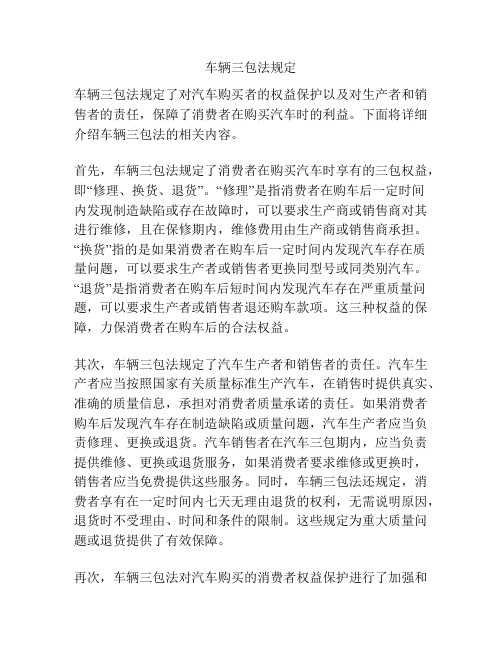 车辆三包法规定

车辆三包法规定了对汽车购买者的权益保护以及对生产者和销售者的责任，保障了消费者在购买汽车时的利益。下面将详细介绍车辆三包法的相关内容。

首先，车辆三包法规定了消费者在购买汽车时享有的三包权益，即“修理、换货、退货”。“修理”是指消费者在购车后一定时间内发现制造缺陷或存在故障时，可以要求生产商或销售商对其进行维修，且在保修期内，维修费用由生产商或销售商承担。“换货”指的是如果消费者在购车后一定时间内发现汽车存在质量问题，可以要求生产者或销售者更换同型号或同类别汽车。“退货”是指消费者在购车后短时间内发现汽车存在严重质量问题，可以要求生产者或销售者退还购车款项。这三种权益的保障，力保消费者在购车后的合法权益。

其次，车辆三包法规定了汽车生产者和销售者的责任。汽车生产者应当按照国家有关质量标准生产汽车，在销售时提供真实、准确的质量信息，承担对消费者质量承诺的责任。如果消费者购车后发现汽车存在制造缺陷或质量问题，汽车生产者应当负责修理、更换或退货。汽车销售者在汽车三包期内，应当负责提供维修、更换或退货服务，如果消费者要求维修或更换时，销售者应当免费提供这些服务。同时，车辆三包法还规定，消费者享有在一定时间内七天无理由退货的权利，无需说明原因，退货时不受理由、时间和条件的限制。这些规定为重大质量问题或退货提供了有效保障。

再次，车辆三包法对汽车购买的消费者权益保护进行了加强和